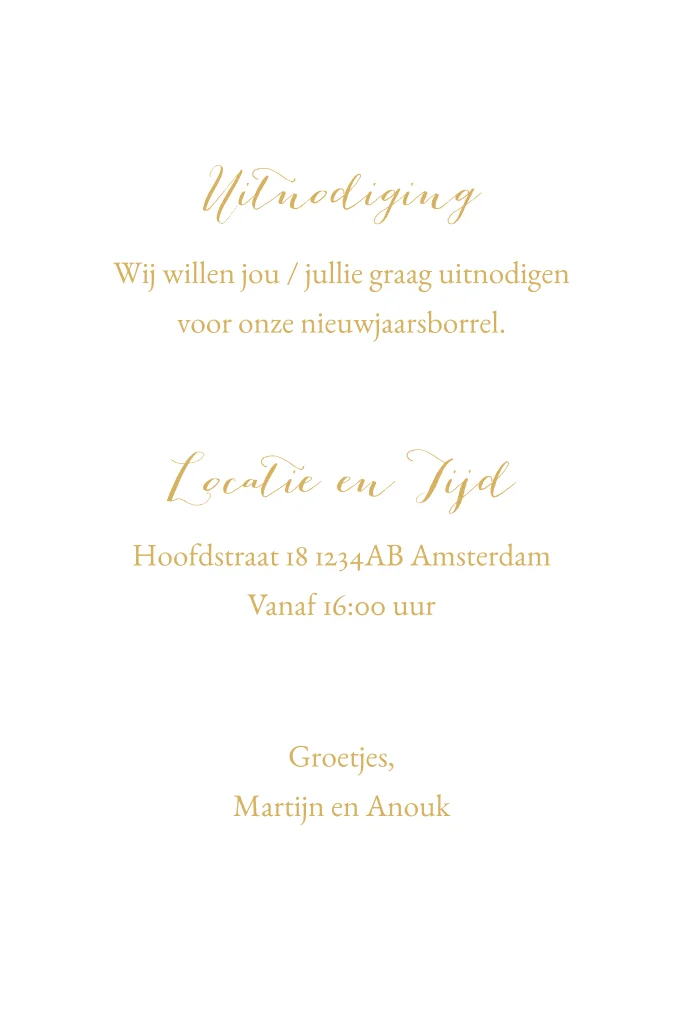 Uitnodiging

Wij willen jou / jullie graag uitnodigen voor onze nieuwjaarsborrel.

Locatie en Tijd

Hoofdstraat 18 1234AB Amsterdam
Vanaf 16:00 uur

Groetjes,
Martijn en Anouk